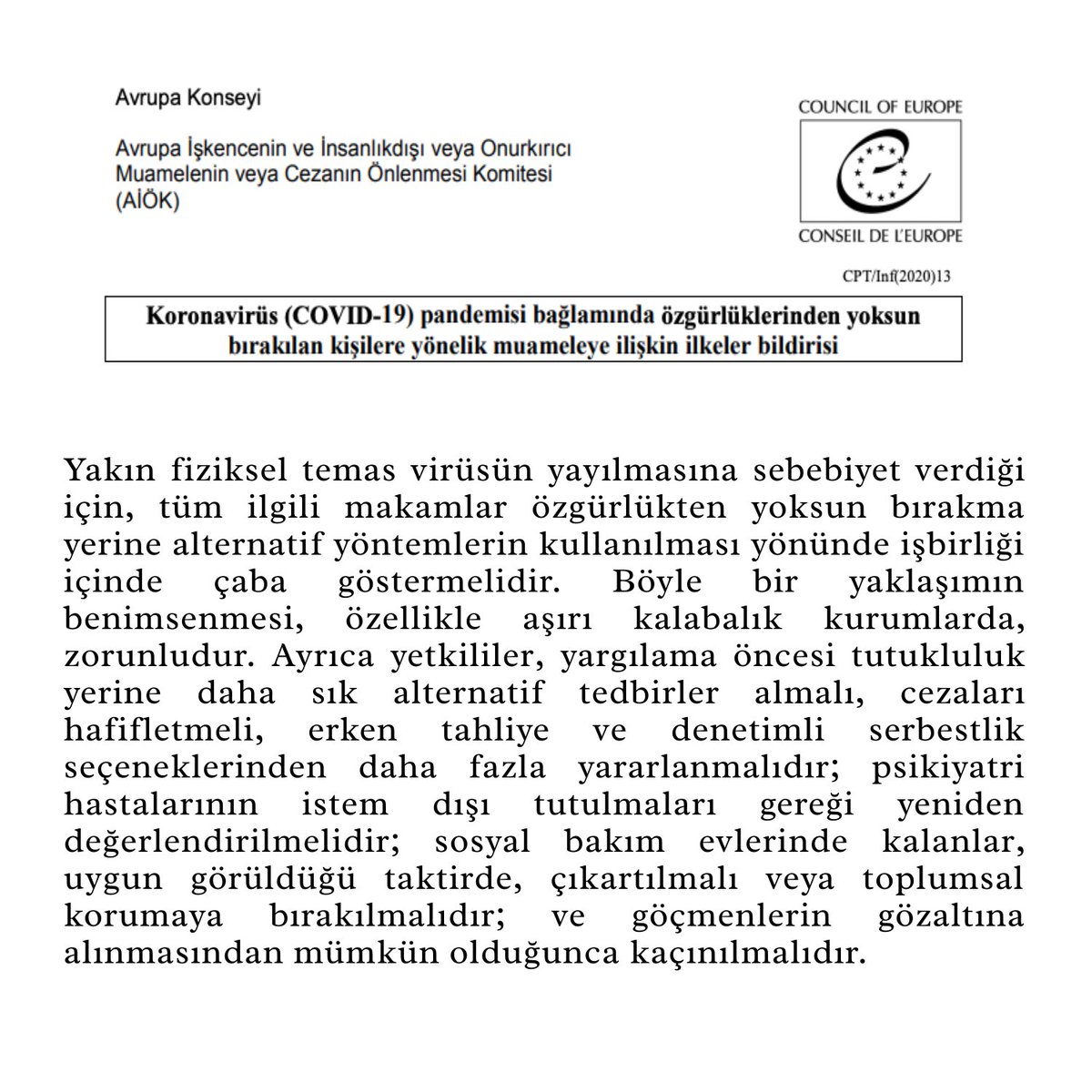 Avrupa Konseyi

Avrupa İşkencenin ve İnsanlıkdışı veya Onurkırıcı Muamelenin veya Cezanın Önlenmesi Komitesi (AİÖK)

COUNCIL OF EUROPE

CONSEIL DE L'EUROPE

CPT/Inf(2020)13

Koronavirüs (COVID-19) pandemisi bağlamında özgürlüklerinden yoksun bırakılan kişilere yönelik muameleye ilişkin ilkeler bildirisi

Yakın fiziksel temas virüsün yayılmasına sebebiyet verdiği için, tüm ilgili makamlar özgürlükten yoksun bırakma yerine alternatif yöntemlerin kullanılması yönünde işbirliği içinde çaba göstermelidir. Böyle bir yaklaşımın benimsenmesi, özellikle aşırı kalabalık kurumlarda, zorunludur. Ayrıca yetkililer, yargılama öncesi tutukluluk yerine daha sık alternatif tedbirler almalı, cezaları hafifletmeli, erken tahliye ve denetimli serbestlik seçeneklerinden daha fazla yararlanmalıdır; psikiyatri hastalarının istem dışı tutulmaları gereği yeniden değerlendirilmelidir; sosyal bakım evlerinde kalanlar, uygun görüldüğü taktirde, çıkartılmalı veya toplumsal korumaya bırakılmalıdır; ve göçmenlerin gözaltına alınmasından mümkün olduğunca kaçınılmalıdır.